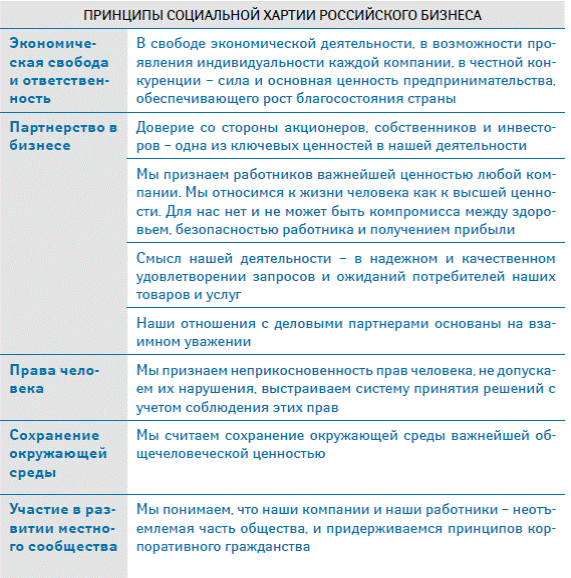 | ПРИНЦИПЫ СОЦИАЛЬНОЙ ХАРТИИ РОССИЙСКОГО БИЗНЕСА | |
|---|---|
| Экономическая свобода и ответственность | В свободе экономической деятельности, в возможности проявления индивидуальности каждой компании, в честной конкуренции – сила и основная ценность предпринимательства, обеспечивающего рост благосостояния страны |
| Партнерство в бизнесе | Доверие со стороны акционеров, собственников и инвесторов – одна из ключевых ценностей в нашей деятельности |
| | Мы признаем работников важнейшей ценностью любой компании. Мы относимся к жизни человека как к высшей ценности. Для нас нет и не может быть компромисса между здоровьем, безопасностью работника и получением прибыли |
| | Смысл нашей деятельности – в надежном и качественном удовлетворении запросов и ожиданий потребителей наших товаров и услуг |
| | Наши отношения с деловыми партнерами основаны на взаимном уважении |
| Права человека | Мы признаем неприкосновенность прав человека, не допускаем их нарушения, выстраиваем систему принятия решений с учетом соблюдения этих прав |
| Сохранение окружающей среды | Мы считаем сохранение окружающей среды важнейшей общечеловеческой ценностью |
| Участие в развитии местного сообщества | Мы понимаем, что наши компании и наши работники – неотъемлемая часть общества, и придерживаемся принципов корпоративного гражданства |